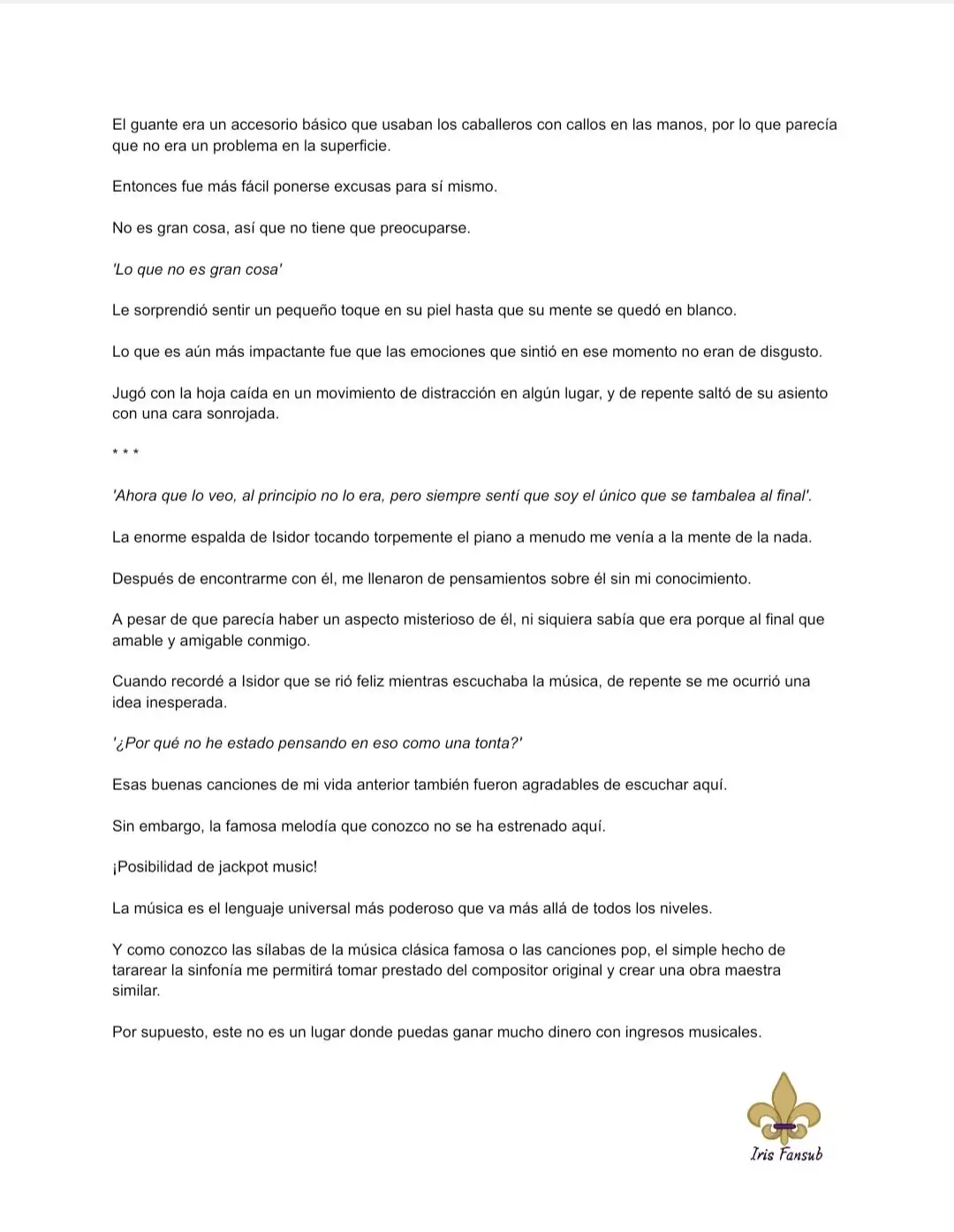 El guante era un accesorio básico que usaban los caballeros con callos en las manos, por lo que parecía que no era un problema en la superficie.

Entonces fue más fácil ponerse excusas para sí mismo.

No es gran cosa, así que no tiene que preocuparse.

'Lo que no es gran cosa'

Le sorprendió sentir un pequeño toque en su piel hasta que su mente se quedó en blanco.

Lo que es aún más impactante fue que las emociones que sintió en ese momento no eran de disgusto.

Jugó con la hoja caída en un movimiento de distracción en algún lugar, y de repente saltó de su asiento con una cara sonrojada.

* * *

'Ahora que lo veo, al principio no lo era, pero siempre sentí que soy el único que se tambalea al final'.

La enorme espalda de Isidor tocando torpemente el piano a menudo me venía a la mente de la nada.

Después de encontrarme con él, me llenaron de pensamientos sobre él sin mi conocimiento.

A pesar de que parecía haber un aspecto misterioso de él, ni siquiera sabía que era porque al final que amable y amigable conmigo.

Cuando recordé a Isidor que se rió feliz mientras escuchaba la música, de repente se me ocurrió una idea inesperada.

'¿Por qué no he estado pensando en eso como una tonta?'

Esas buenas canciones de mi vida anterior también fueron agradables de escuchar aquí.

Sin embargo, la famosa melodía que conozco no se ha estrenado aquí.

¡Posibilidad de jackpot music!

La música es el lenguaje universal más poderoso que va más allá de todos los niveles.

Y como conozco las sílabas de la música clásica famosa o las canciones pop, el simple hecho de tararear la sinfonía me permitirá tomar prestado del compositor original y crear una obra maestra similar.

Por supuesto, este no es un lugar donde puedas ganar mucho dinero con ingresos musicales.

Iris Fansub